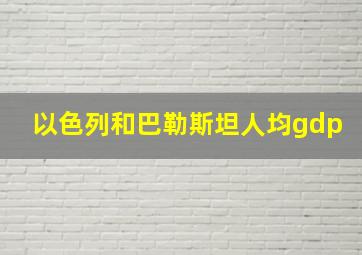 以色列和巴勒斯坦人均gdp